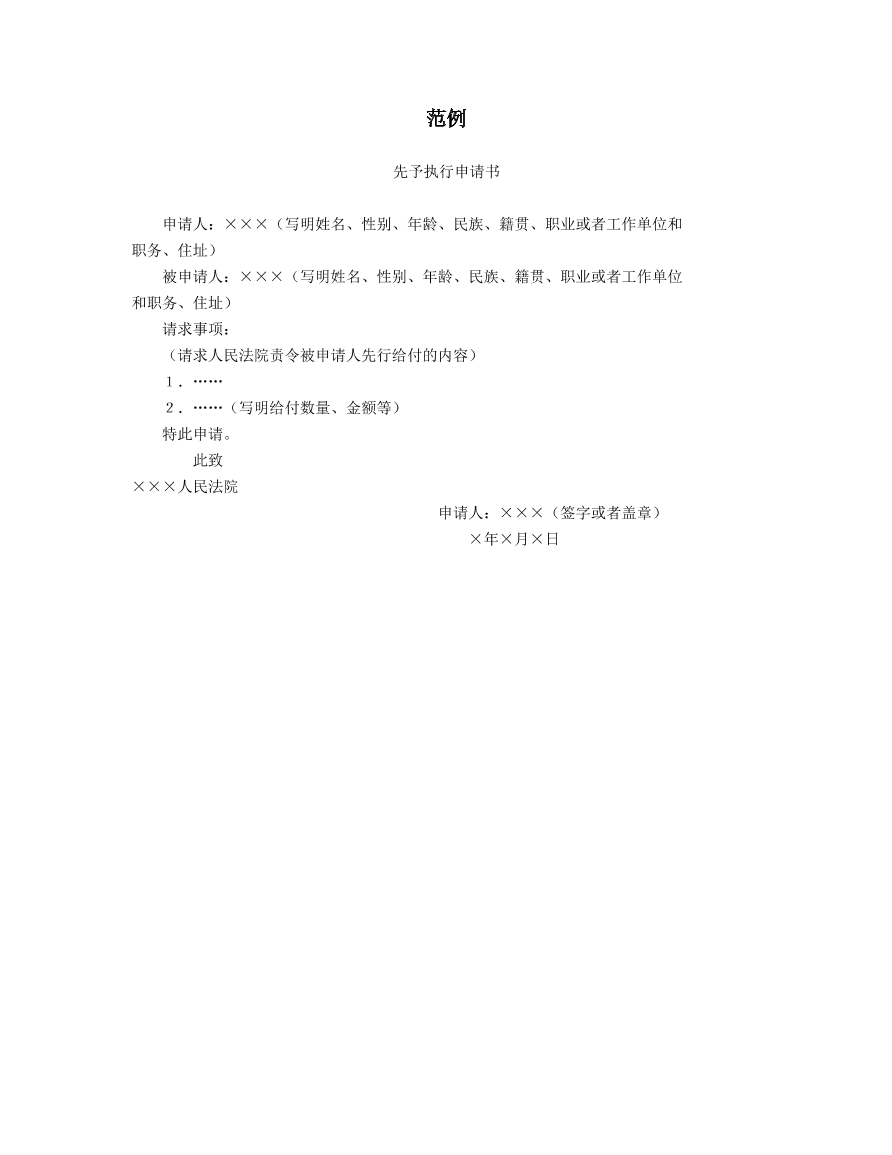 范例

先予执行申请书

申请人：×××（写明姓名、性别、年龄、民族、籍贯、职业或者工作单位和职务、住址）

被申请人：×××（写明姓名、性别、年龄、民族、籍贯、职业或者工作单位和职务、住址）

请求事项：

（请求人民法院责令被申请人先行给付的内容）

1．……

2．……（写明给付数量、金额等）

特此申请。

此致

×××人民法院

申请人：×××（签字或者盖章）

×年×月×日